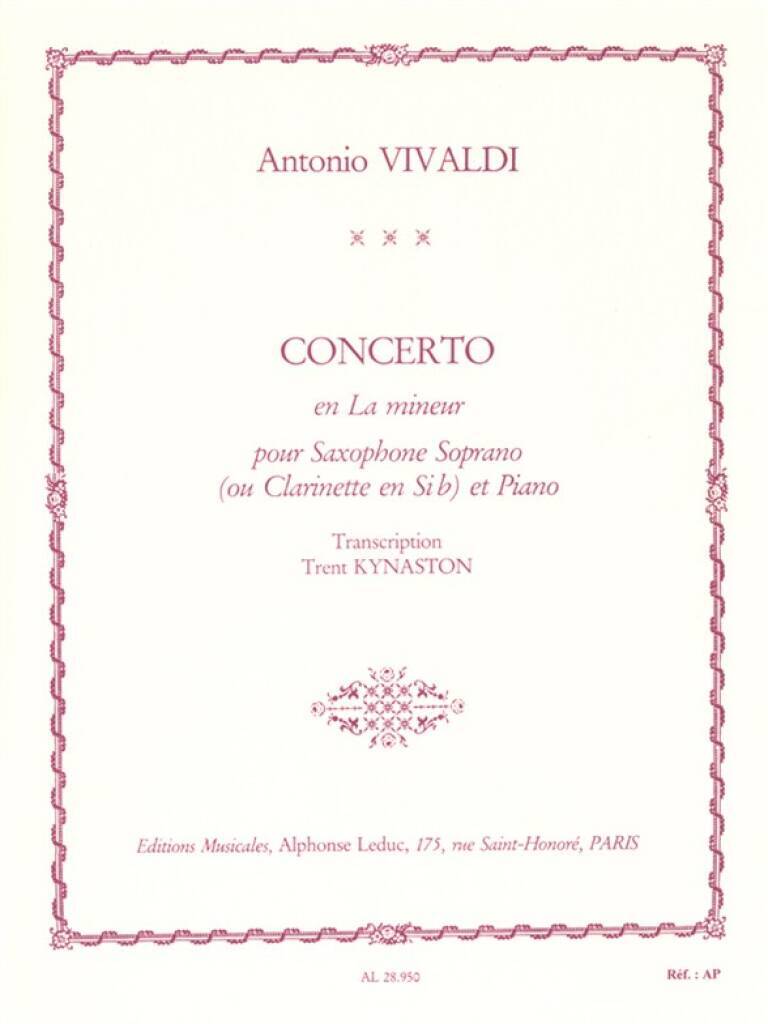 Antonio VIVALDI

CONCERTO

en La mineur

pour Saxophone Soprano
(ou Clarinette en Si b) et Piano

Transcription
Trent KYNASTON

Editions Musicales, Alphonse Leduc, 175, rue Saint-Honoré, PARIS

AL 28.950

Réf. : AP